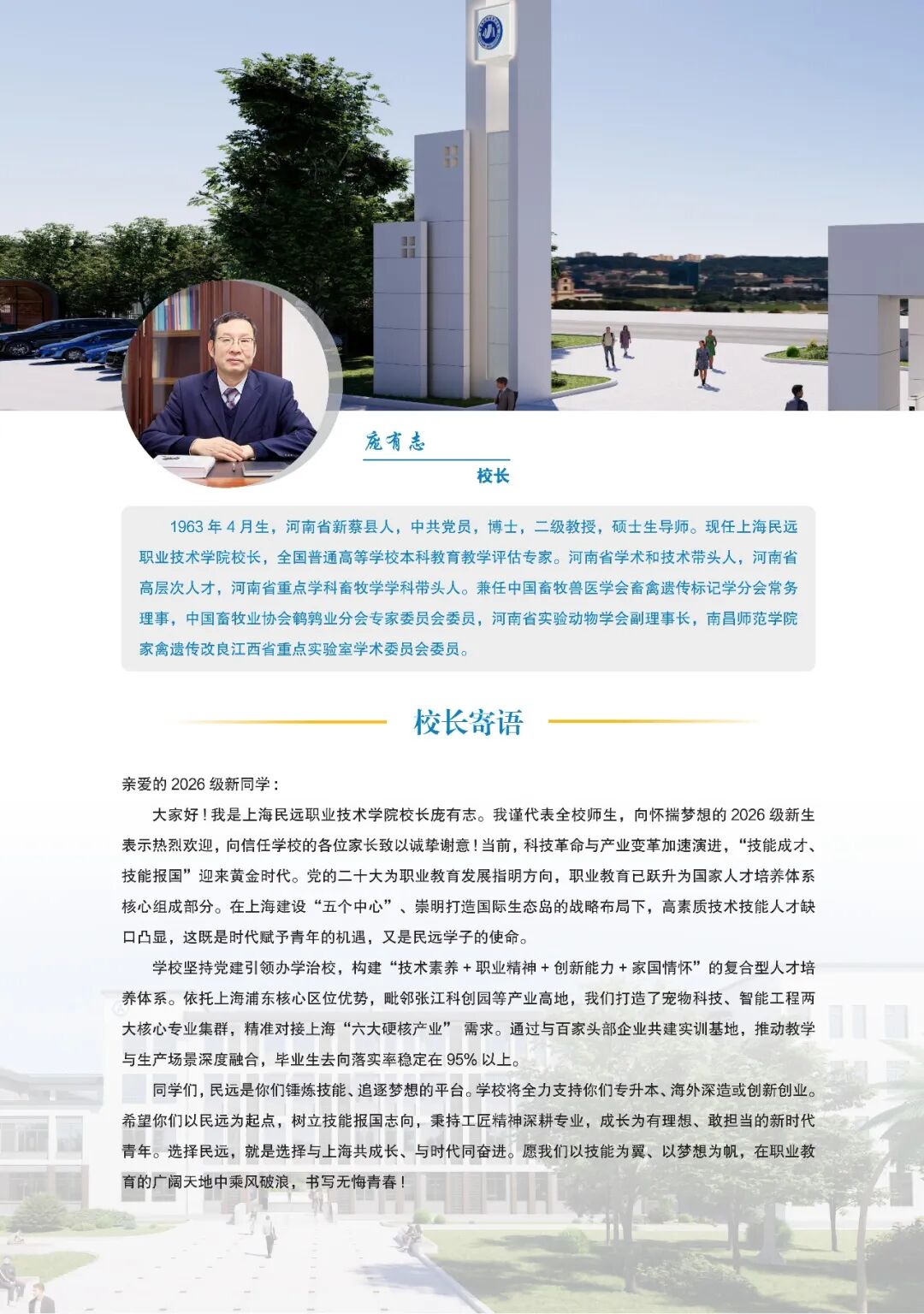 庞有志

校长

1963 年 4 月生，河南省新蔡县人，中共党员，博士，二级教授，硕士生导师。现任上海民远职业技术学院校长，全国普通高等学校本科教育教学评估专家。河南省学术和技术带头人，河南省高层次人才，河南省重点学科畜牧学学科带头人。兼任中国畜牧兽医学会畜禽遗传标记学分会常务理事，中国畜牧业协会鹌鹑业分会专家委员会委员，河南省实验动物学会副理事长，南昌师范学院家禽遗传改良江西省重点实验室学术委员会委员。

校长寄语

亲爱的 2026 级新同学：

大家好！我是上海民远职业技术学院校长庞有志。我谨代表全校师生，向怀揣梦想的 2026 级新生表示热烈欢迎，向信任学校的各位家长致以诚挚谢意！当前，科技革命与产业变革加速演进，“技能成才、技能报国”迎来黄金时代。党的二十大为职业教育发展指明方向，职业教育已跃升为国家人才培养体系核心组成部分。在上海建设“五个中心”、崇明打造国际生态岛的战略布局下，高素质技术技能人才缺口凸显，这既是时代赋予青年的机遇，又是民远学子的使命。

学校坚持党建引领办学治校，构建“技术素养 + 职业精神 + 创新能力 + 家国情怀”的复合型人才培养体系。依托上海浦东核心区位优势，毗邻张江科创园等产业高地，我们打造了宠物科技、智能工程两大核心专业集群，精准对接上海“六大硬核产业” 需求。通过与百家头部企业共建实训基地，推动教学与生产场景深度融合，毕业生去向落实率稳定在 95% 以上。

同学们，民远是你们锤炼技能、追逐梦想的平台。学校将全力支持你们专升本、海外深造或创新创业。希望你们以民远为起点，树立技能报国志向，秉持工匠精神深耕专业，成长为有理想、敢担当的新时代青年。选择民远，就是选择与上海共成长、与时代同奋进。愿我们以技能为翼、以梦想为帆，在职业教育的广阔天地中乘风破浪，书写无悔青春！